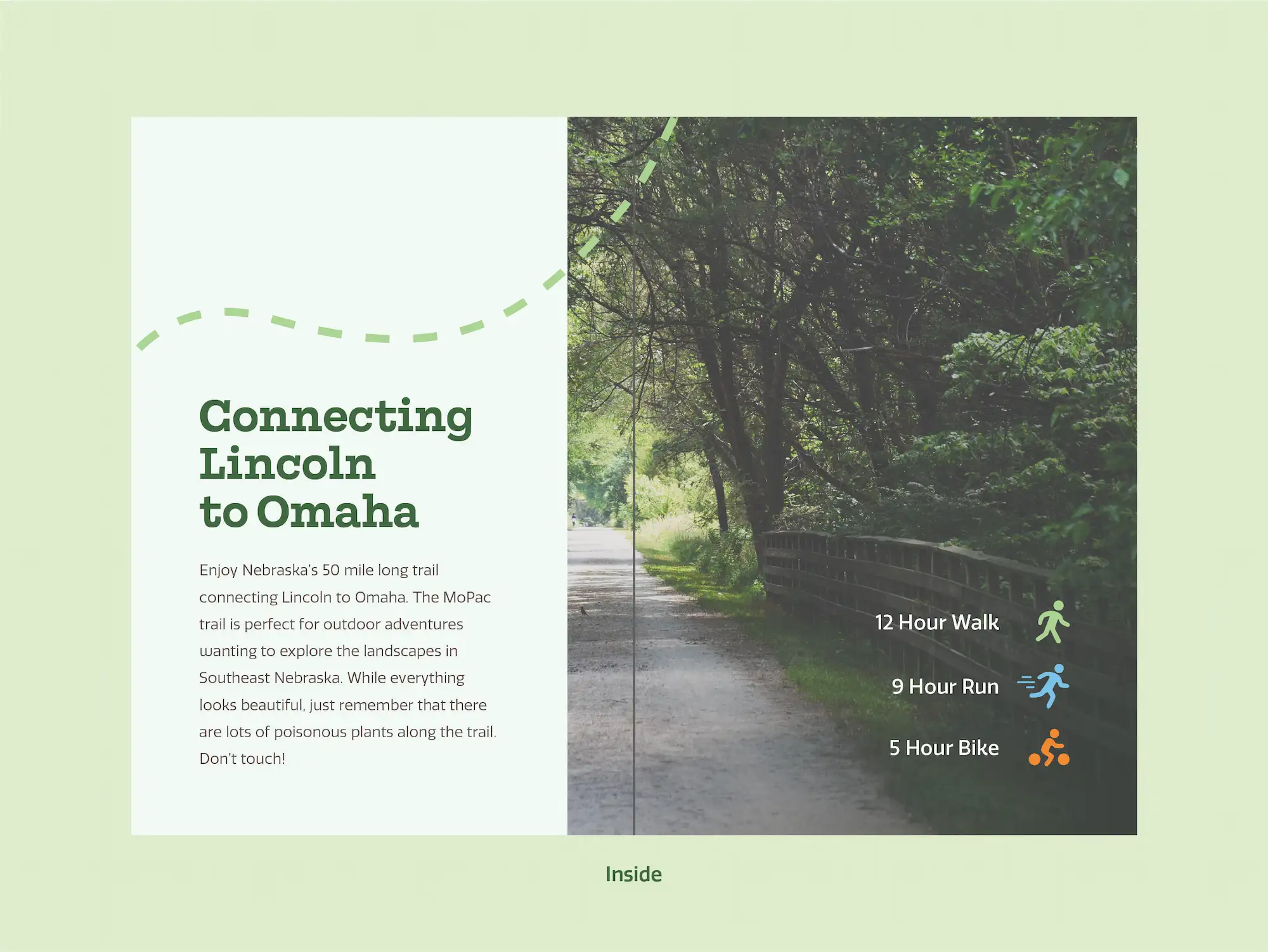 Connecting Lincoln to Omaha

Enjoy Nebraska's 50 mile long trail connecting Lincoln to Omaha. The MoPac trail is perfect for outdoor adventures wanting to explore the landscapes in Southeast Nebraska. While everything looks beautiful, just remember that there are lots of poisonous plants along the trail. Don't touch!

12 Hour Walk

9 Hour Run

5 Hour Bike

Inside